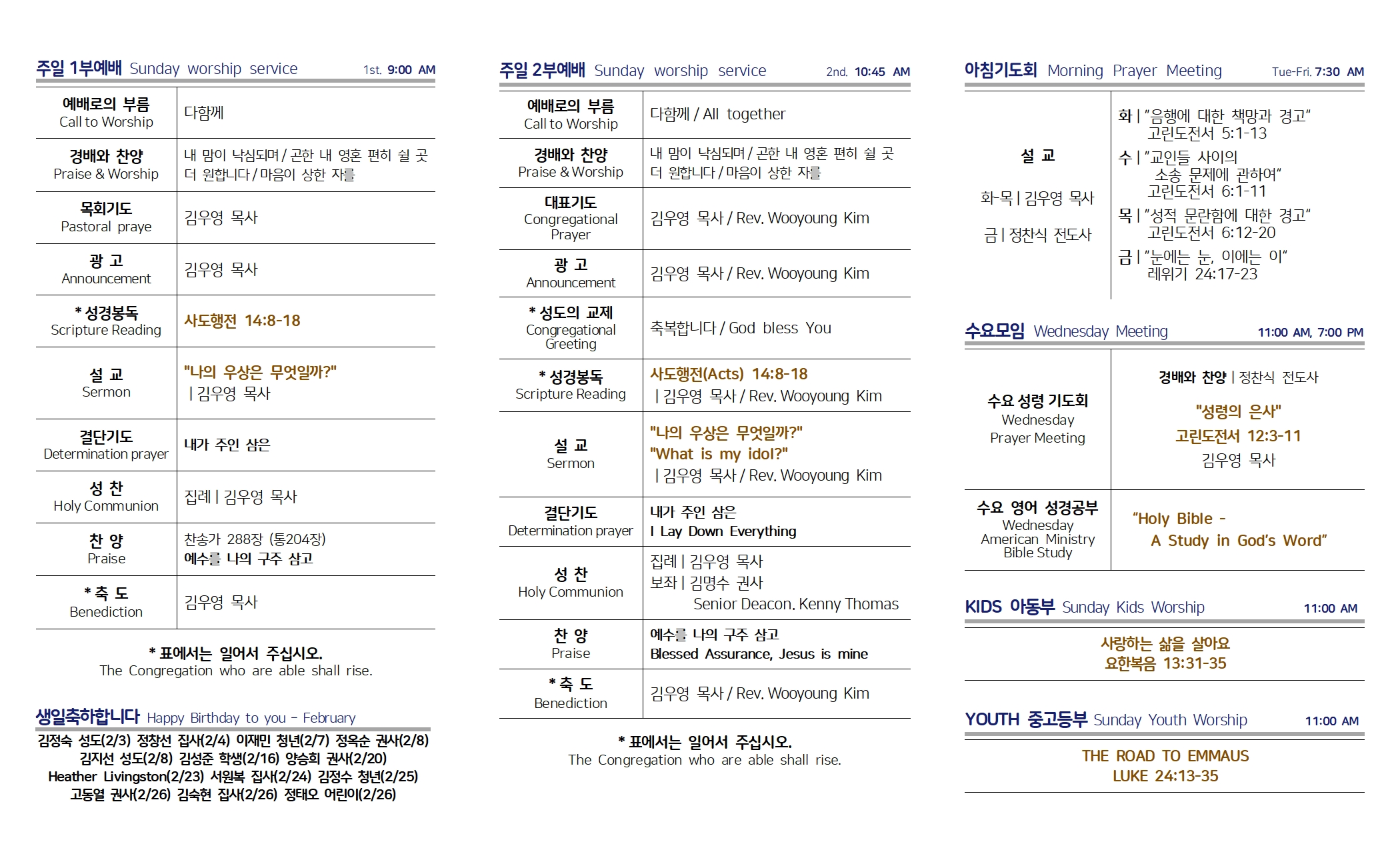 주일 1부예배 Sunday worship service 1st. 9:00 AM

| | |
|---|---|
| 예배로의 부름 Call to Worship | 다함께 |
| 경배와 찬양 Praise & Worship | 내 맘이 낙심되며 / 곤한 내 영혼 편히 쉴 곳 더 원합니다 / 마음이 상한 자를 |
| 목회기도 Pastoral praye | 김우영 목사 |
| 광 고 Announcement | 김우영 목사 |
| * 성경봉독 Scripture Reading | 사도행전 14:8-18 |
| 설 교 Sermon | "나의 우상은 무엇일까?" \| 김우영 목사 |
| 결단기도 Determination prayer | 내가 주인 삼은 |
| 성 찬 Holy Communion | 집례 \| 김우영 목사 |
| 찬 양 Praise | 찬송가 288장 (통204장) 예수를 나의 구주 삼고 |
| * 축 도 Benediction | 김우영 목사 |

* 표에서는 일어서 주십시오.
The Congregation who are able shall rise.

생일축하합니다 Happy Birthday to you - February
김정숙 성도(2/3) 정창선 집사(2/4) 이재민 청년(2/7) 정옥순 권사(2/8) 김지선 성도(2/8) 김성준 학생(2/16) 양승희 권사(2/20) Heather Livingston(2/23) 서원복 집사(2/24) 김정수 청년(2/25) 고동열 권사(2/26) 김숙현 집사(2/26) 정태오 어린이(2/26)

주일 2부예배 Sunday worship service 2nd. 10:45 AM

| | |
|---|---|
| 예배로의 부름 Call to Worship | 다함께 / All together |
| 경배와 찬양 Praise & Worship | 내 맘이 낙심되며 / 곤한 내 영혼 편히 쉴 곳 더 원합니다 / 마음이 상한 자를 |
| 대표기도 Congregational Prayer | 김우영 목사 / Rev. Wooyoung Kim |
| 광 고 Announcement | 김우영 목사 / Rev. Wooyoung Kim |
| * 성도의 교제 Congregational Greeting | 축복합니다 / God bless You |
| * 성경봉독 Scripture Reading | 사도행전(Acts) 14:8-18 \| 김우영 목사 / Rev. Wooyoung Kim |
| 설 교 Sermon | "나의 우상은 무엇일까?" "What is my idol?" \| 김우영 목사 / Rev. Wooyoung Kim |
| 결단기도 Determination prayer | 내가 주인 삼은 I Lay Down Everything |
| 성 찬 Holy Communion | 집례 \| 김우영 목사 보좌 \| 김명수 권사 Senior Deacon. Kenny Thomas |
| 찬 양 Praise | 예수를 나의 구주 삼고 Blessed Assurance, Jesus is mine |
| * 축 도 Benediction | 김우영 목사 / Rev. Wooyoung Kim |

* 표에서는 일어서 주십시오.
The Congregation who are able shall rise.

아침기도회 Morning Prayer Meeting Tue-Fri. 7:30 AM

| | |
|---|---|
| 설 교 화-목 \| 김우영 목사 금 \| 정찬식 전도사 | 화 \| "음행에 대한 책망과 경고" 고린도전서 5:1-13 수 \| "교인들 사이의 소송 문제에 관하여" 고린도전서 6:1-11 목 \| "성적 문란함에 대한 경고" 고린도전서 6:12-20 금 \| "눈에는 눈, 이에는 이" 레위기 24:17-23 |

수요모임 Wednesday Meeting 11:00 AM, 7:00 PM

| | |
|---|---|
| 수요 성령 기도회 Wednesday Prayer Meeting | 경배와 찬양 \| 정찬식 전도사 "성령의 은사" 고린도전서 12:3-11 김우영 목사 |
| 수요 영어 성경공부 Wednesday American Ministry Bible Study | "Holy Bible - A Study in God's Word" |

KIDS 아동부 Sunday Kids Worship 11:00 AM
사랑하는 삶을 살아요
요한복음 13:31-35

YOUTH 중고등부 Sunday Youth Worship 11:00 AM
THE ROAD TO EMMAUS
LUKE 24:13-35